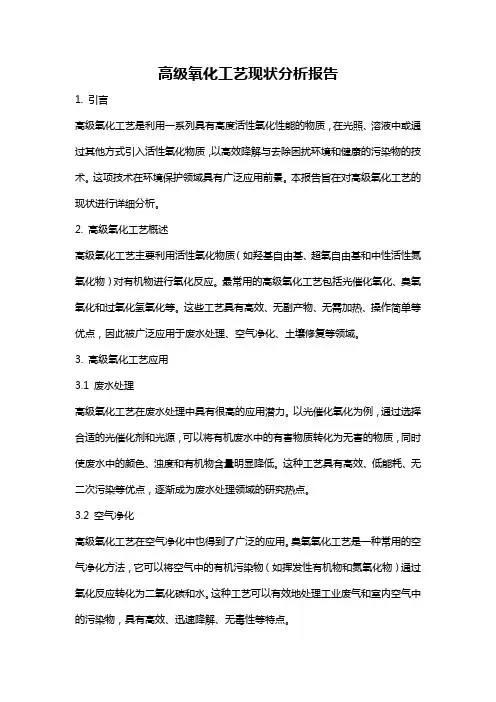 高级氧化工艺现状分析报告

1. 引言

高级氧化工艺是利用一系列具有高度活性氧化性能的物质，在光照、溶液中或通过其他方式引入活性氧化物质，以高效降解与去除困扰环境和健康的污染物的技术。这项技术在环境保护领域具有广泛应用前景。本报告旨在对高级氧化工艺的现状进行详细分析。

2. 高级氧化工艺概述

高级氧化工艺主要利用活性氧化物质（如羟基自由基、超氧自由基和中性活性氮氧化物）对有机物进行氧化反应。最常用的高级氧化工艺包括光催化氧化、臭氧氧化和过氧化氢氧化等。这些工艺具有高效、无副产物、无需加热、操作简单等优点，因此被广泛应用于废水处理、空气净化、土壤修复等领域。

3. 高级氧化工艺应用

3.1 废水处理

高级氧化工艺在废水处理中具有很高的应用潜力。以光催化氧化为例，通过选择合适的光催化剂和光源，可以将有机废水中的有害物质转化为无害的物质，同时使废水中的颜色、浊度和有机物含量明显降低。这种工艺具有高效、低能耗、无二次污染等优点，逐渐成为废水处理领域的研究热点。

3.2 空气净化

高级氧化工艺在空气净化中也得到了广泛的应用。臭氧氧化工艺是一种常用的空气净化方法，它可以将空气中的有机污染物（如挥发性有机物和氮氧化物）通过氧化反应转化为二氧化碳和水。这种工艺可以有效地处理工业废气和室内空气中的污染物，具有高效、迅速降解、无毒性等特点。